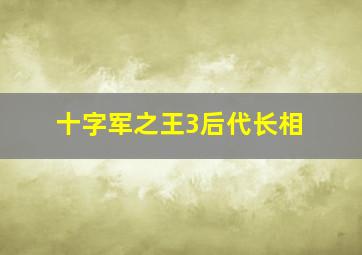 十字军之王3后代长相